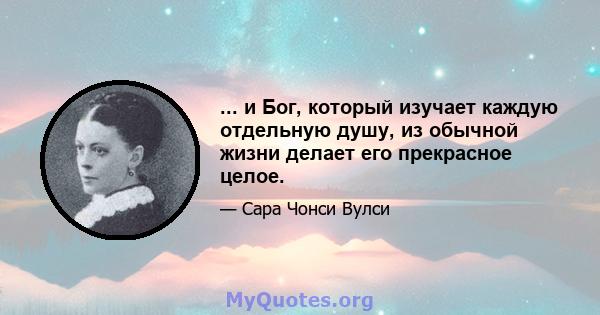 ... и Бог, который изучает каждую отдельную душу, из обычной жизни делает его прекрасное целое.

— Сара Чонси Вулси

MyQuotes.org